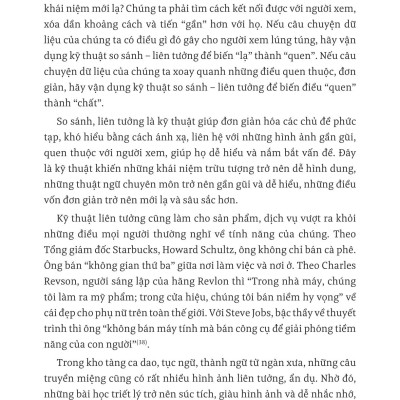 khái niệm mới lạ? Chúng ta phải tìm cách kết nối được với người xem, xóa dần khoảng cách và tiến "gần" hơn với họ. Nếu câu chuyện dữ liệu của chúng ta có điều gì đó gây cho người xem lúng túng, hãy vận dụng kỹ thuật so sánh – liên tưởng để biến "lạ" thành "quen". Nếu câu chuyện dữ liệu của chúng ta xoay quanh những điều quen thuộc, đơn giản, hãy vận dụng kỹ thuật so sánh – liên tưởng để biến điều "quen" thành "chất".

So sánh, liên tưởng là kỹ thuật giúp đơn giản hóa các chủ đề phức tạp, khó hiểu bằng cách ánh xạ, liên hệ với những hình ảnh gần gũi, quen thuộc với người xem, giúp họ dễ hiểu và nắm bắt vấn đề. Đây là kỹ thuật khiến những khái niệm trừu tượng trở nên dễ hình dung, những thuật ngữ chuyên môn trở nên gần gũi và dễ hiểu, những điều vốn đơn giản trở nên mới lạ và sâu sắc hơn.

Kỹ thuật liên tưởng cũng làm cho sản phẩm, dịch vụ vượt ra khỏi những điều mọi người thường nghĩ về tính năng của chúng. Theo Tổng giám đốc Starbucks, Howard Schultz, ông không chỉ bán cà phê. Ông bán "không gian thứ ba" giữa nơi làm việc và nơi ở. Theo Charles Revson, người sáng lập của hãng Revlon thì "Trong nhà máy, chúng tôi làm ra mỹ phẩm; trong cửa hiệu, chúng tôi bán niềm hy vọng" về cái đẹp cho phụ nữ trên toàn thế giới. Với Steve Jobs, bậc thầy về thuyết trình thì ông "không bán máy tính mà bán công cụ để giải phóng tiềm năng của con người"$^{(18)}$.

Trong kho tàng ca dao, tục ngữ, thành ngữ từ ngàn xưa, những câu truyền miệng cũng có rất nhiều hình ảnh liên tưởng, ẩn dụ. Nhờ đó, những bài học triết lý trở nên súc tích, giàu hình ảnh và dễ nhắc nhớ,